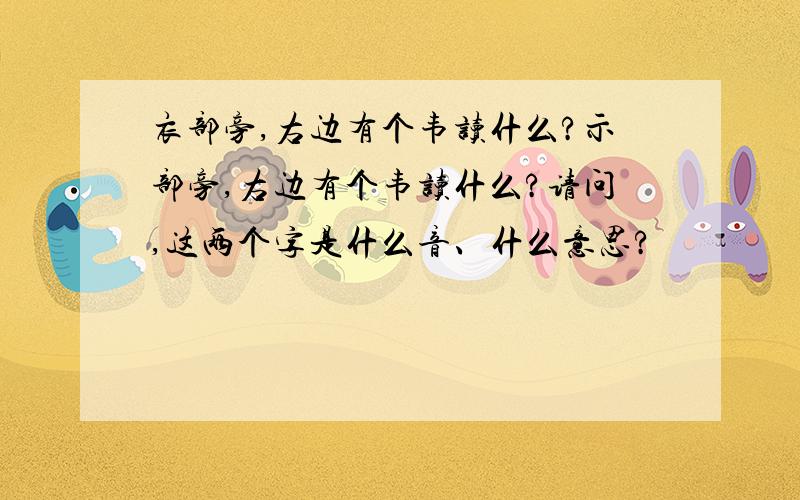 衣部旁,右边有个韦读什么?示部旁,右边有个韦读什么?请问,这两个字是什么音、什么意思?